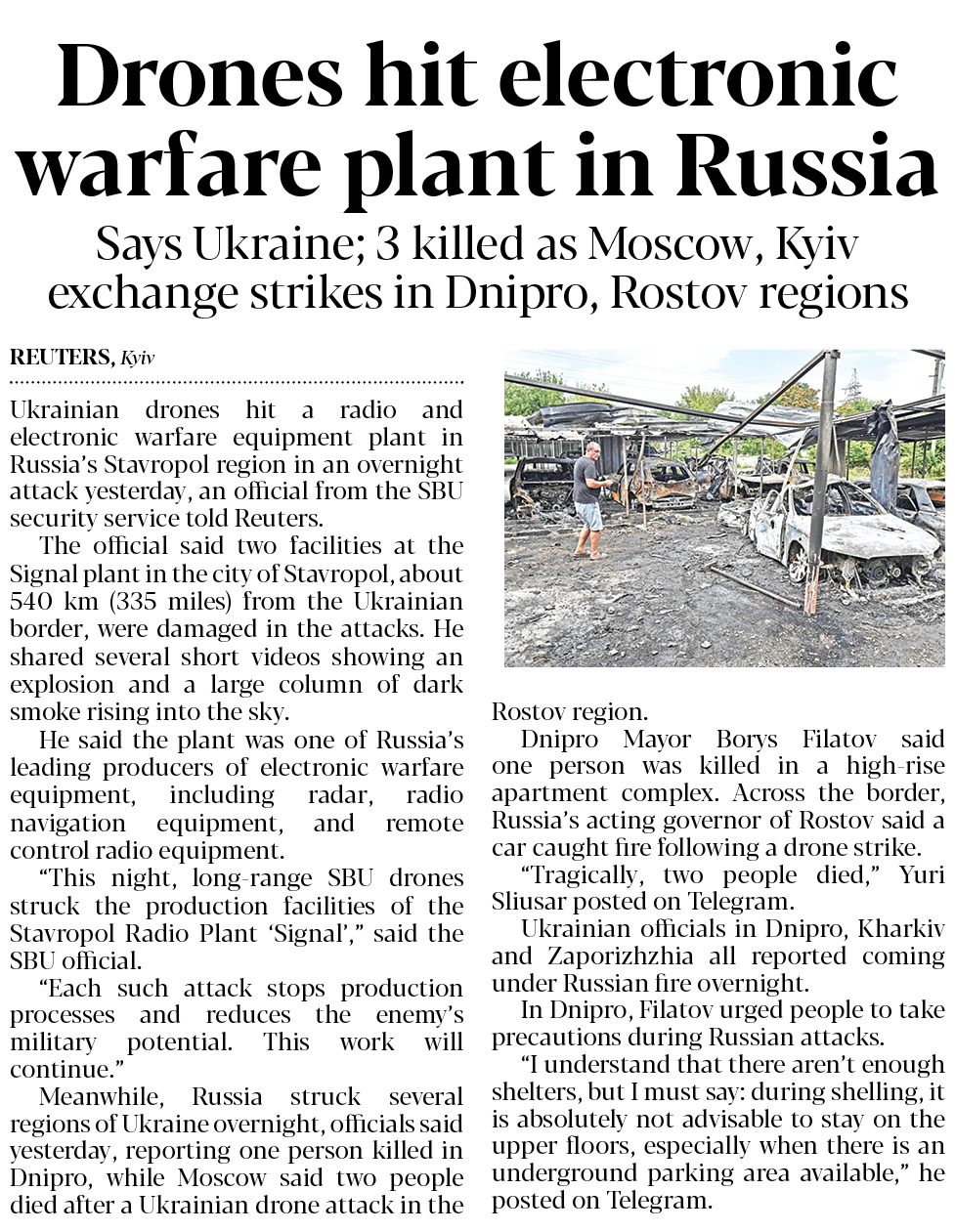 Drones hit electronic warfare plant in Russia

Says Ukraine; 3 killed as Moscow, Kyiv exchange strikes in Dnipro, Rostov regions

REUTERS, Kyiv

Ukrainian drones hit a radio and electronic warfare equipment plant in Russia's Stavropol region in an overnight attack yesterday, an official from the SBU security service told Reuters.

The official said two facilities at the Signal plant in the city of Stavropol, about 540 km (335 miles) from the Ukrainian border, were damaged in the attacks. He shared several short videos showing an explosion and a large column of dark smoke rising into the sky.

He said the plant was one of Russia's leading producers of electronic warfare equipment, including radar, radio navigation equipment, and remote control radio equipment.

"This night, long-range SBU drones struck the production facilities of the Stavropol Radio Plant 'Signal'," said the SBU official.

"Each such attack stops production processes and reduces the enemy's military potential. This work will continue."

Meanwhile, Russia struck several regions of Ukraine overnight, officials said yesterday, reporting one person killed in Dnipro, while Moscow said two people died after a Ukrainian drone attack in the Rostov region.

Dnipro Mayor Borys Filatov said one person was killed in a high-rise apartment complex. Across the border, Russia's acting governor of Rostov said a car caught fire following a drone strike.

"Tragically, two people died," Yuri Sliusar posted on Telegram.

Ukrainian officials in Dnipro, Kharkiv and Zaporizhzhia all reported coming under Russian fire overnight.

In Dnipro, Filatov urged people to take precautions during Russian attacks.

"I understand that there aren't enough shelters, but I must say: during shelling, it is absolutely not advisable to stay on the upper floors, especially when there is an underground parking area available," he posted on Telegram.